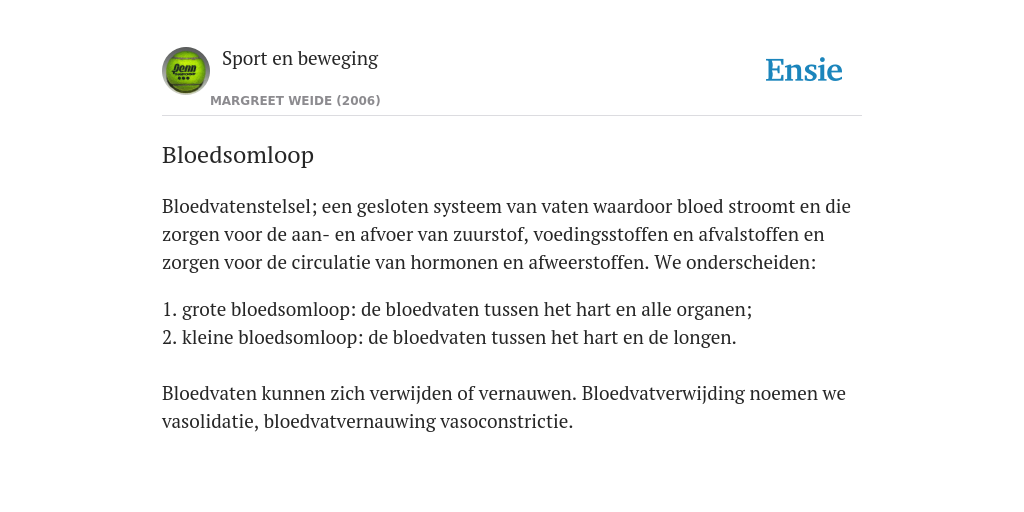 Penn

Sport en beweging

MARGREET WEIDE (2006)

Ensie

Bloedsomloop

Bloedvatenstelsel; een gesloten systeem van vaten waardoor bloed stroomt en die zorgen voor de aan- en afvoer van zuurstof, voedingsstoffen en afvalstoffen en zorgen voor de circulatie van hormonen en afweerstoffen. We onderscheiden:

1. grote bloedsomloop: de bloedvaten tussen het hart en alle organen;
2. kleine bloedsomloop: de bloedvaten tussen het hart en de longen.

Bloedvaten kunnen zich verwijden of vernauwen. Bloedvatverwijding noemen we vasolidatie, bloedvatvernauwing vasoconstrictie.